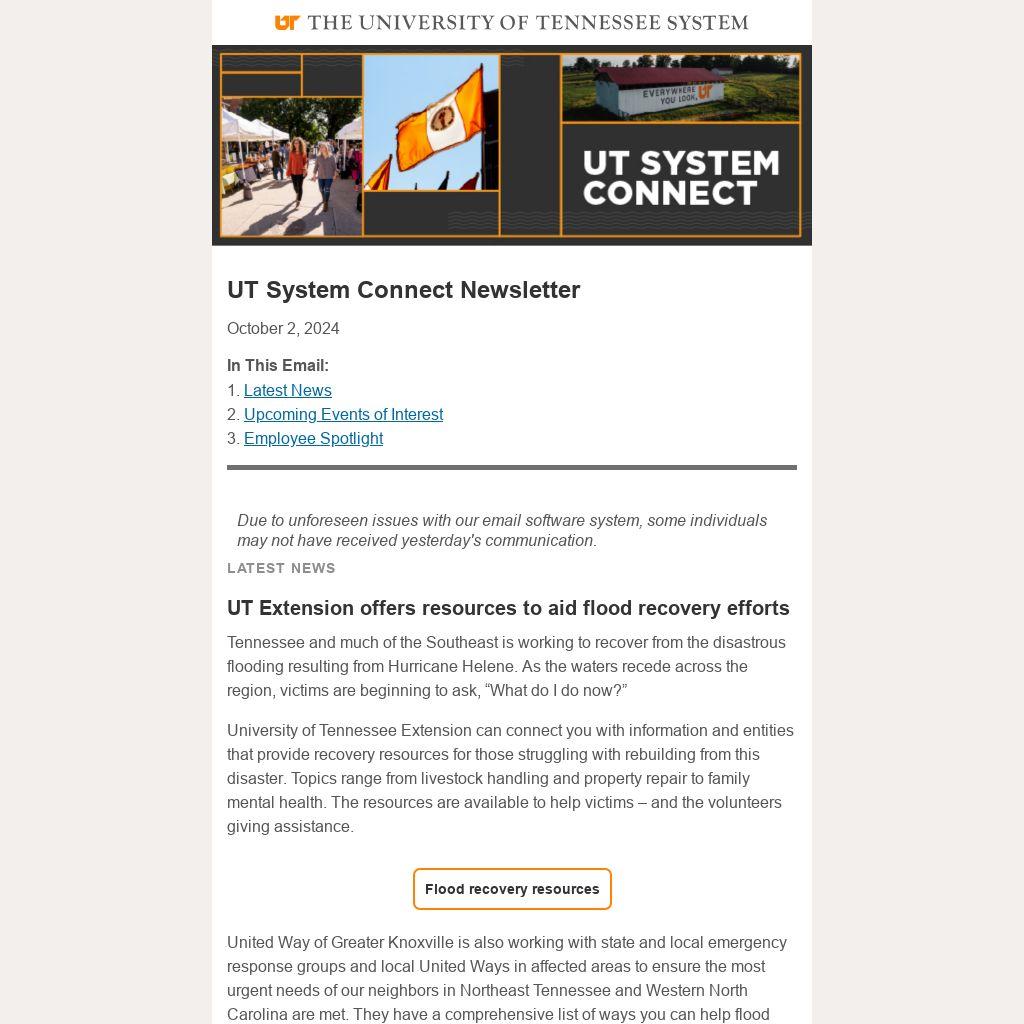 UT THE UNIVERSITY OF TENNESSEE SYSTEM

EVERYWHERE YOU LOOK, UT

UT SYSTEM CONNECT

UT System Connect Newsletter

October 2, 2024

In This Email:
1. Latest News
2. Upcoming Events of Interest
3. Employee Spotlight

Due to unforeseen issues with our email software system, some individuals may not have received yesterday's communication.

LATEST NEWS

UT Extension offers resources to aid flood recovery efforts

Tennessee and much of the Southeast is working to recover from the disastrous flooding resulting from Hurricane Helene. As the waters recede across the region, victims are beginning to ask, “What do I do now?”

University of Tennessee Extension can connect you with information and entities that provide recovery resources for those struggling with rebuilding from this disaster. Topics range from livestock handling and property repair to family mental health. The resources are available to help victims – and the volunteers giving assistance.

Flood recovery resources

United Way of Greater Knoxville is also working with state and local emergency response groups and local United Ways in affected areas to ensure the most urgent needs of our neighbors in Northeast Tennessee and Western North Carolina are met. They have a comprehensive list of ways you can help flood